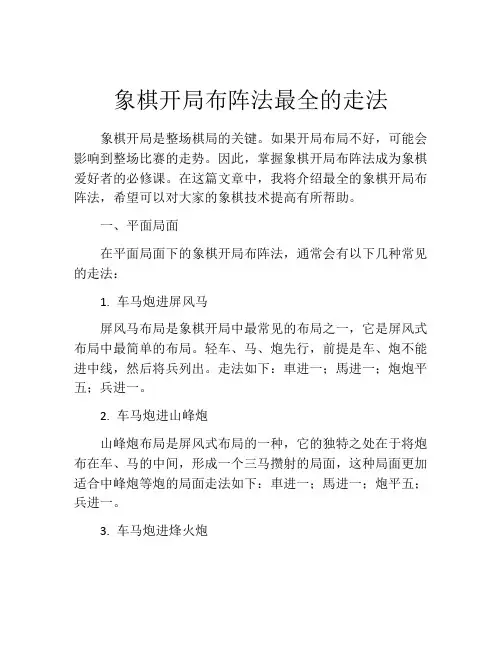 象棋开局布阵法最全的走法

象棋开局是整场棋局的关键。如果开局布局不好，可能会影响到整场比赛的走势。因此，掌握象棋开局布阵法成为象棋爱好者的必修课。在这篇文章中，我将介绍最全的象棋开局布阵法，希望可以对大家的象棋技术提高有所帮助。

一、平面局面

在平面局面下的象棋开局布阵法，通常会有以下几种常见的走法：

1. 车马炮进屏风马

屏风马布局是象棋开局中最常见的布局之一，它是屏风式布局中最简单的布局。轻车、马、炮先行，前提是车、炮不能进中线，然后将兵列出。走法如下：車进一；馬进一；炮炮平五；兵进一。

2. 车马炮进山峰炮

山峰炮布局是屏风式布局的一种，它的独特之处在于将炮布在车、马的中间，形成一个三马攒射的局面，这种局面更加适合中峰炮等炮的局面走法如下：車进一；馬进一；炮平五；兵进一。

3. 车马炮进烽火炮